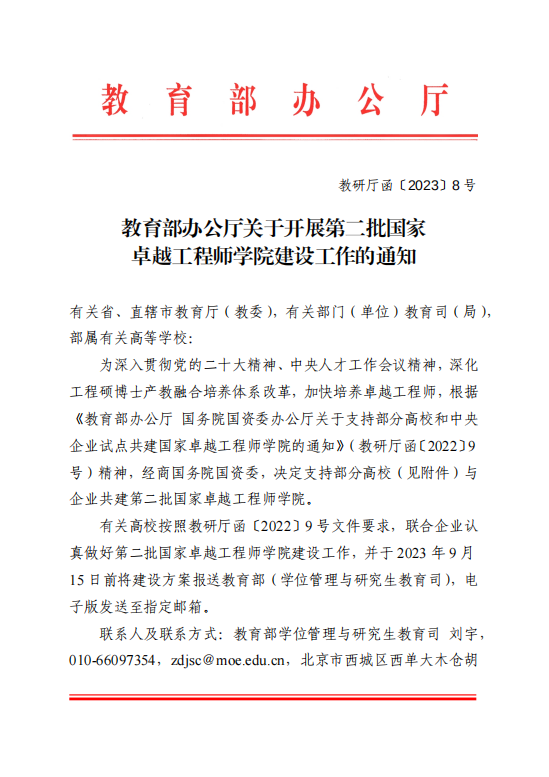 教育部办公厅

教研厅函〔2023〕8号

教育部办公厅关于开展第二批国家卓越工程师学院建设工作的通知

有关省、直辖市教育厅（教委），有关部门（单位）教育司（局），部属有关高等学校：

为深入贯彻党的二十大精神、中央人才工作会议精神，深化工程硕博士产教融合培养体系改革，加快培养卓越工程师，根据《教育部办公厅 国务院国资委办公厅关于支持部分高校和中央企业试点共建国家卓越工程师学院的通知》（教研厅函〔2022〕9号）精神，经商国务院国资委，决定支持部分高校（见附件）与企业共建第二批国家卓越工程师学院。

有关高校按照教研厅函〔2022〕9号文件要求，联合企业认真做好第二批国家卓越工程师学院建设工作，并于2023年9月15日前将建设方案报送教育部（学位管理与研究生教育司），电子版发送至指定邮箱。

联系人及联系方式：教育部学位管理与研究生教育司 刘宇，010-66097354，zdjsc@moe.edu.cn，北京市西城区西单大木仓胡